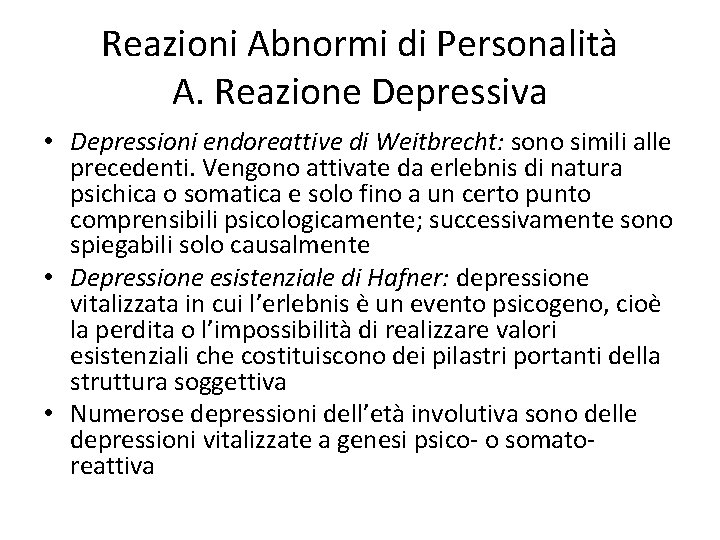 Reazioni Abnormi di Personalità
A. Reazione Depressiva

• Depressioni endoreattive di Weitbrecht: sono simili alle precedenti. Vengono attivate da erlebnis di natura psichica o somatica e solo fino a un certo punto comprensibili psicologicamente; successivamente sono spiegabili solo causalmente
• Depressione esistenziale di Hafner: depressione vitalizzata in cui l'erlebnis è un evento psicogeno, cioè la perdita o l'impossibilità di realizzare valori esistenziali che costituiscono dei pilastri portanti della struttura soggettiva
• Numerose depressioni dell'età involutiva sono delle depressioni vitalizzate a genesi psico- o somato-reattiva